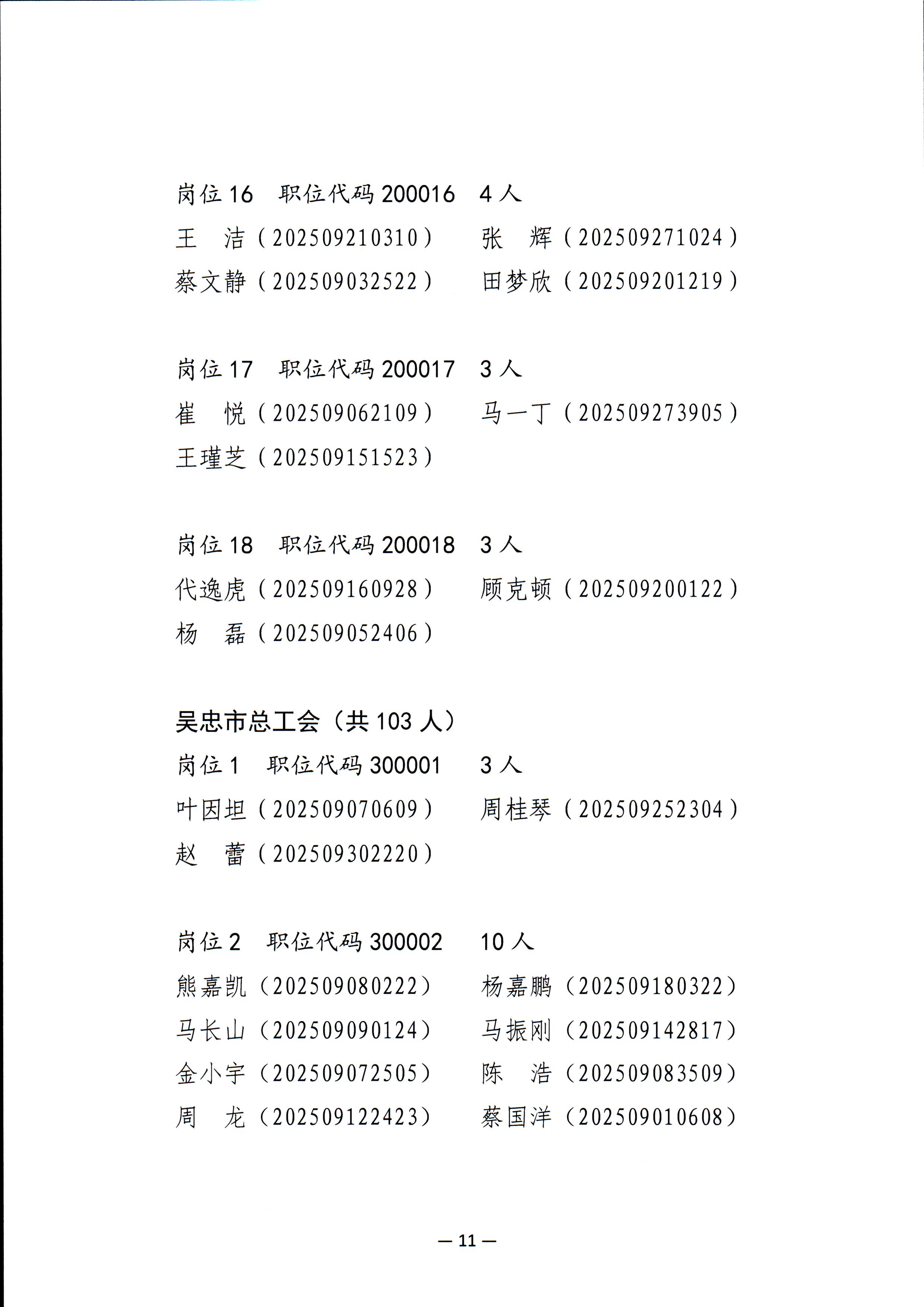 岗位 16　职位代码 200016　4 人

王　洁（202509210310）　张　辉（202509271024）
蔡文静（202509032522）　田梦欣（202509201219）

岗位 17　职位代码 200017　3 人

崔　悦（202509062109）　马一丁（202509273905）
王瑾芝（202509151523）

岗位 18　职位代码 200018　3 人

代逸虎（202509160928）　顾克顿（202509200122）
杨　磊（202509052406）

吴忠市总工会（共 103 人）

岗位 1　职位代码 300001　3 人

叶因坦（202509070609）　周桂琴（202509252304）
赵　蕾（202509302220）

岗位 2　职位代码 300002　10 人

熊嘉凯（202509080222）　杨嘉鹏（202509180322）
马长山（202509090124）　马振刚（202509142817）
金小宇（202509072505）　陈　浩（202509083509）
周　龙（202509122423）　蔡国洋（202509010608）

— 11 —